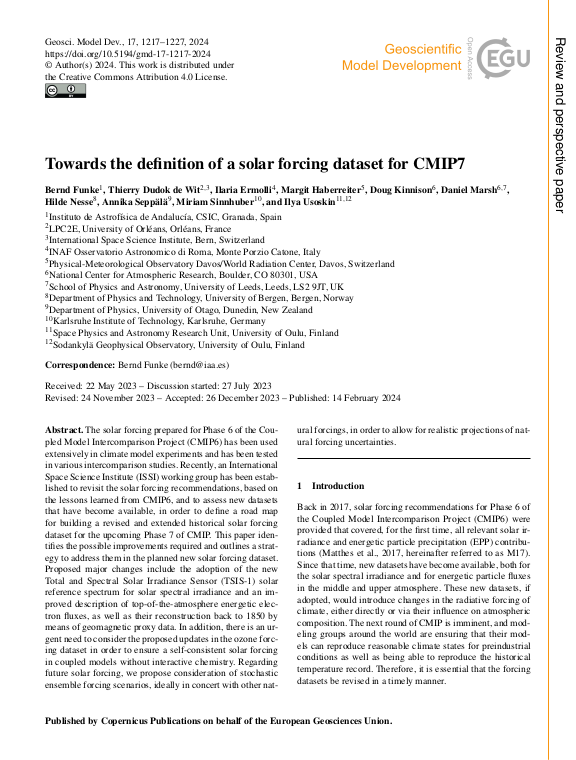 Geosci. Model Dev., 17, 1217–1227, 2024
https://doi.org/10.5194/gmd-17-1217-2024
© Author(s) 2024. This work is distributed under the Creative Commons Attribution 4.0 License.

Geoscientific Model Development

Open Access

EGU

Review and perspective paper

Towards the definition of a solar forcing dataset for CMIP7

Bernd Funke$^1$, Thierry Dudok de Wit$^{2,3}$, Ilaria Ermolli$^4$, Margit Haberreiter$^5$, Doug Kinnison$^6$, Daniel Marsh$^{6,7}$, Hilde Nesse$^8$, Annika Seppälä$^9$, Miriam Sinnhuber$^{10}$, and Ilya Usoskin$^{11,12}$

$^1$Instituto de Astrofísica de Andalucía, CSIC, Granada, Spain
$^2$LPC2E, University of Orléans, Orléans, France
$^3$International Space Science Institute, Bern, Switzerland
$^4$INAF Osservatorio Astronomico di Roma, Monte Porzio Catone, Italy
$^5$Physical-Meteorological Observatory Davos/World Radiation Center, Davos, Switzerland
$^6$National Center for Atmospheric Research, Boulder, CO 80301, USA
$^7$School of Physics and Astronomy, University of Leeds, Leeds, LS2 9JT, UK
$^8$Department of Physics and Technology, University of Bergen, Bergen, Norway
$^9$Department of Physics, University of Otago, Dunedin, New Zealand
$^{10}$Karlsruhe Institute of Technology, Karlsruhe, Germany
$^{11}$Space Physics and Astronomy Research Unit, University of Oulu, Finland
$^{12}$Sodankylä Geophysical Observatory, University of Oulu, Finland

Correspondence: Bernd Funke (bernd@iaa.es)

Received: 22 May 2023 – Discussion started: 27 July 2023
Revised: 24 November 2023 – Accepted: 26 December 2023 – Published: 14 February 2024

Abstract. The solar forcing prepared for Phase 6 of the Coupled Model Intercomparison Project (CMIP6) has been used extensively in climate model experiments and has been tested in various intercomparison studies. Recently, an International Space Science Institute (ISSI) working group has been established to revisit the solar forcing recommendations, based on the lessons learned from CMIP6, and to assess new datasets that have become available, in order to define a road map for building a revised and extended historical solar forcing dataset for the upcoming Phase 7 of CMIP. This paper identifies the possible improvements required and outlines a strategy to address them in the planned new solar forcing dataset. Proposed major changes include the adoption of the new Total and Spectral Solar Irradiance Sensor (TSIS-1) solar reference spectrum for solar spectral irradiance and an improved description of top-of-the-atmosphere energetic electron fluxes, as well as their reconstruction back to 1850 by means of geomagnetic proxy data. In addition, there is an urgent need to consider the proposed updates in the ozone forcing dataset in order to ensure a self-consistent solar forcing in coupled models without interactive chemistry. Regarding future solar forcing, we propose consideration of stochastic ensemble forcing scenarios, ideally in concert with other natural forcings, in order to allow for realistic projections of natural forcing uncertainties.

1 Introduction

Back in 2017, solar forcing recommendations for Phase 6 of the Coupled Model Intercomparison Project (CMIP6) were provided that covered, for the first time, all relevant solar irradiance and energetic particle precipitation (EPP) contributions (Matthes et al., 2017, hereinafter referred to as M17). Since that time, new datasets have become available, both for the solar spectral irradiance and for energetic particle fluxes in the middle and upper atmosphere. These new datasets, if adopted, would introduce changes in the radiative forcing of climate, either directly or via their influence on atmospheric composition. The next round of CMIP is imminent, and modeling groups around the world are ensuring that their models can reproduce reasonable climate states for preindustrial conditions as well as being able to reproduce the historical temperature record. Therefore, it is essential that the forcing datasets be revised in a timely manner.

Published by Copernicus Publications on behalf of the European Geosciences Union.